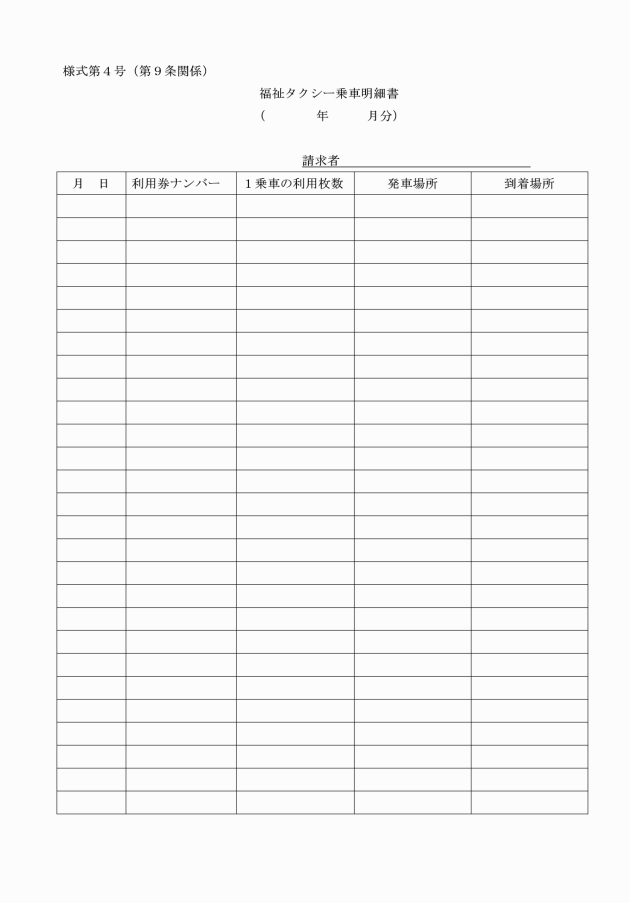 様式第４号（第９条関係）

福祉タクシー乗車明細書

（　　　年　　　月分）

請求者

| 月　日 | 利用券ナンバー | １乗車の利用枚数 | 発車場所 | 到着場所 |
|---|---|---|---|---|
| | | | | |
| | | | | |
| | | | | |
| | | | | |
| | | | | |
| | | | | |
| | | | | |
| | | | | |
| | | | | |
| | | | | |
| | | | | |
| | | | | |
| | | | | |
| | | | | |
| | | | | |
| | | | | |
| | | | | |
| | | | | |
| | | | | |
| | | | | |
| | | | | |
| | | | | |
| | | | | |
| | | | | |
| | | | | |
| | | | | |
| | | | | |